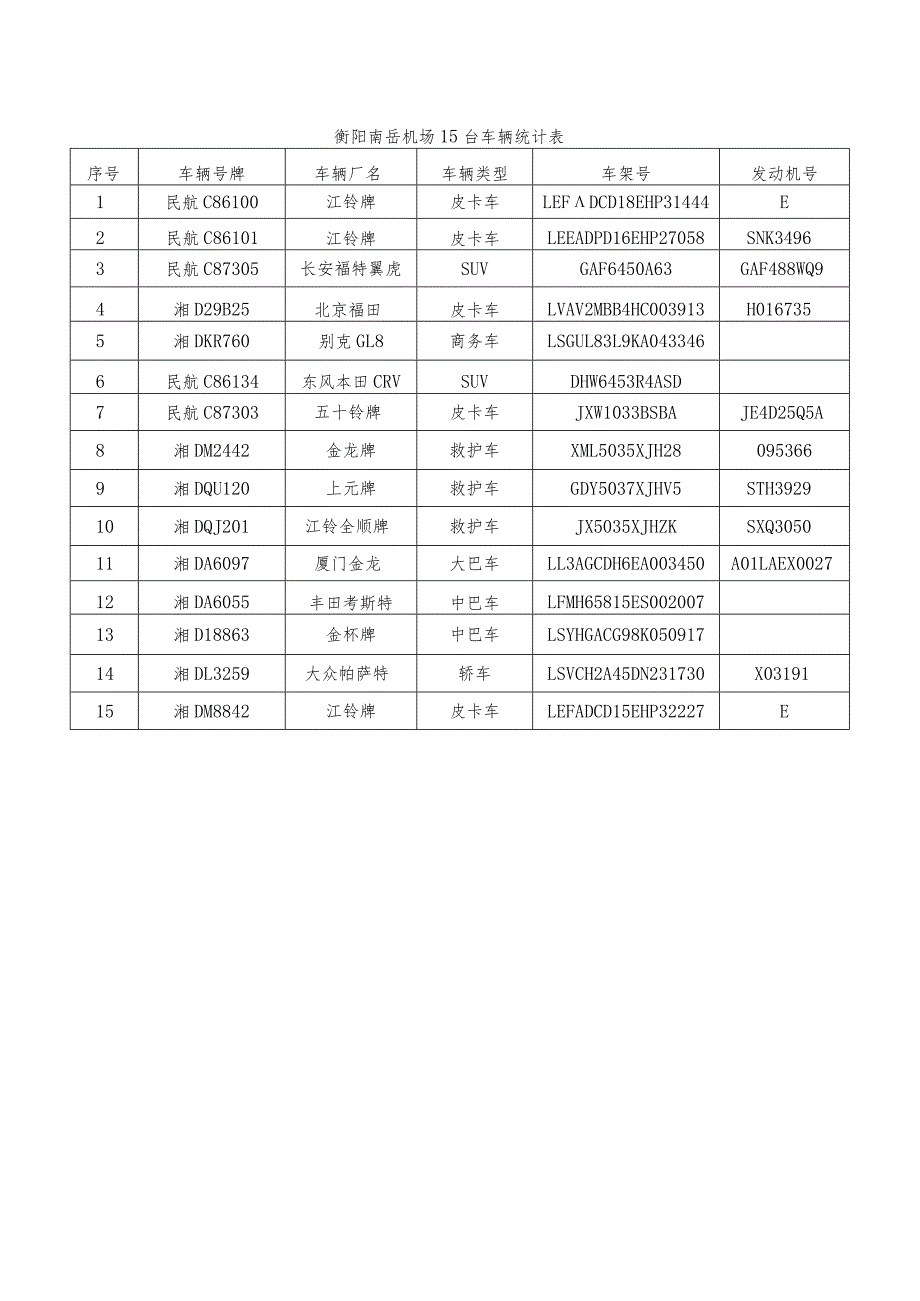 衡阳南岳机场15台车辆统计表

| 序号 | 车辆号牌 | 车辆厂名 | 车辆类型 | 车架号 | 发动机号 |
|---|---|---|---|---|---|
| 1 | 民航C86100 | 江铃牌 | 皮卡车 | LEFΛDCD18EHP31444 | E |
| 2 | 民航C86101 | 江铃牌 | 皮卡车 | LEEADPD16EHP27058 | SNK3496 |
| 3 | 民航C87305 | 长安福特翼虎 | SUV | GAF6450A63 | GAF488WQ9 |
| 4 | 湘D29B25 | 北京福田 | 皮卡车 | LVAV2MBB4HC003913 | H016735 |
| 5 | 湘DKR760 | 别克GL8 | 商务车 | LSGUL83L9KA043346 | |
| 6 | 民航C86134 | 东风本田CRV | SUV | DHW6453R4ASD | |
| 7 | 民航C87303 | 五十铃牌 | 皮卡车 | JXW1033BSBA | JE4D25Q5A |
| 8 | 湘DM2442 | 金龙牌 | 救护车 | XML5035XJH28 | 095366 |
| 9 | 湘DQU120 | 上元牌 | 救护车 | GDY5037XJHV5 | STH3929 |
| 10 | 湘DQJ201 | 江铃全顺牌 | 救护车 | JX5035XJHZK | SXQ3050 |
| 11 | 湘DA6097 | 厦门金龙 | 大巴车 | LL3AGCDH6EA003450 | A01LAEX0027 |
| 12 | 湘DA6055 | 丰田考斯特 | 中巴车 | LFMH65815ES002007 | |
| 13 | 湘D18863 | 金杯牌 | 中巴车 | LSYHGACG98K050917 | |
| 14 | 湘DL3259 | 大众帕萨特 | 轿车 | LSVCH2A45DN231730 | X03191 |
| 15 | 湘DM8842 | 江铃牌 | 皮卡车 | LEFADCD15EHP32227 | E |